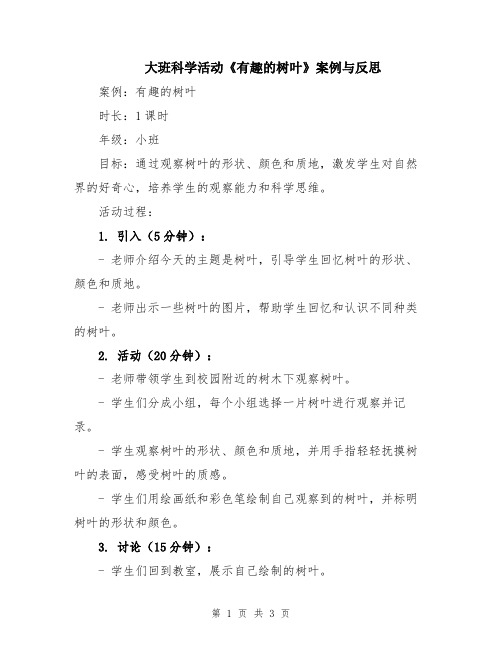 大班科学活动《有趣的树叶》案例与反思

案例：有趣的树叶

时长：1课时

年级：小班

目标：通过观察树叶的形状、颜色和质地，激发学生对自然界的好奇心，培养学生的观察能力和科学思维。

活动过程：

1. 引入（5分钟）：

- 老师介绍今天的主题是树叶，引导学生回忆树叶的形状、颜色和质地。

- 老师出示一些树叶的图片，帮助学生回忆和认识不同种类的树叶。

2. 活动（20分钟）：

- 老师带领学生到校园附近的树木下观察树叶。

- 学生们分成小组，每个小组选择一片树叶进行观察并记录。

- 学生观察树叶的形状、颜色和质地，并用手指轻轻抚摸树叶的表面，感受树叶的质感。

- 学生们用绘画纸和彩色笔绘制自己观察到的树叶，并标明树叶的形状和颜色。

3. 讨论（15分钟）：

- 学生们回到教室，展示自己绘制的树叶。

第 1 页 共 3 页